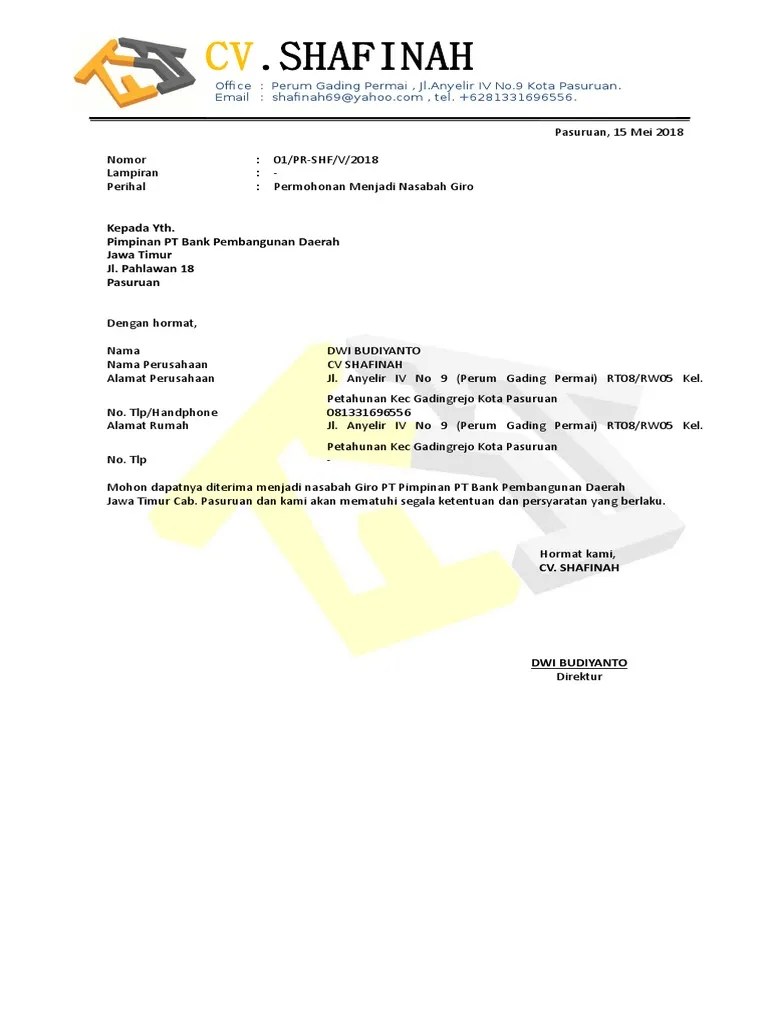 CV.SHAFINAH

Office : Perum Gading Permai , Jl.Anyelir IV No.9 Kota Pasuruan.
Email : shafinah69@yahoo.com , tel. +6281331696556.

Pasuruan, 15 Mei 2018

Nomor : 01/PR-SHF/V/2018
Lampiran : -
Perihal : Permohonan Menjadi Nasabah Giro

Kepada Yth.
Pimpinan PT Bank Pembangunan Daerah
Jawa Timur
Jl. Pahlawan 18
Pasuruan

Dengan hormat,

Nama DWI BUDIYANTO
Nama Perusahaan CV SHAFINAH
Alamat Perusahaan Jl. Anyelir IV No 9 (Perum Gading Permai) RT08/RW05 Kel. Petahunan Kec Gadingrejo Kota Pasuruan
No. Tlp/Handphone 081331696556
Alamat Rumah Jl. Anyelir IV No 9 (Perum Gading Permai) RT08/RW05 Kel. Petahunan Kec Gadingrejo Kota Pasuruan
No. Tlp -

Mohon dapatnya diterima menjadi nasabah Giro PT Pimpinan PT Bank Pembangunan Daerah Jawa Timur Cab. Pasuruan dan kami akan mematuhi segala ketentuan dan persyaratan yang berlaku.

Hormat kami,
CV. SHAFINAH

DWI BUDIYANTO
Direktur